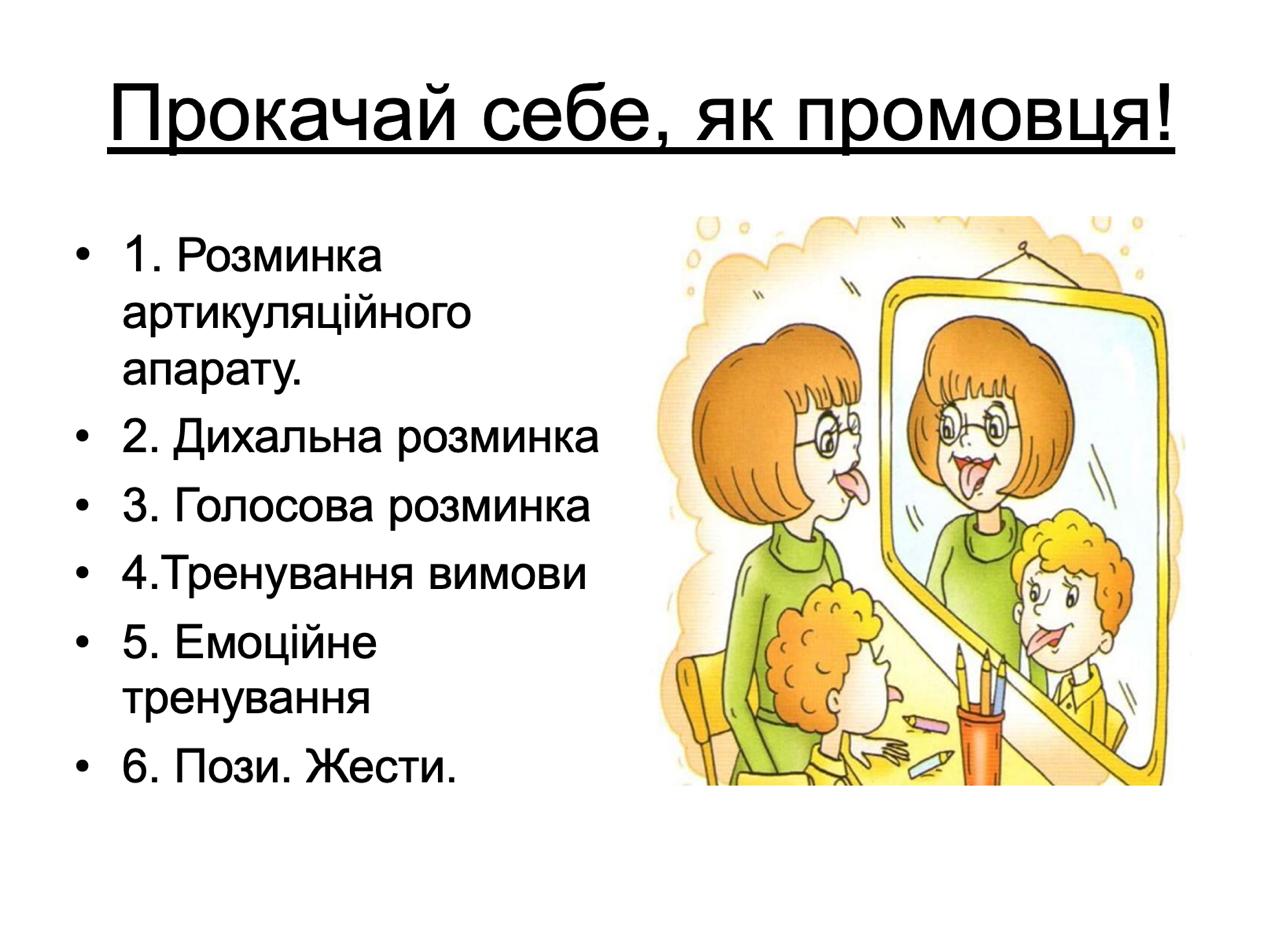 Прокачай себе, як промовця!

• 1. Розминка артикуляційного апарату.
• 2. Дихальна розминка
• 3. Голосова розминка
• 4.Тренування вимови
• 5. Емоційне тренування
• 6. Пози. Жести.